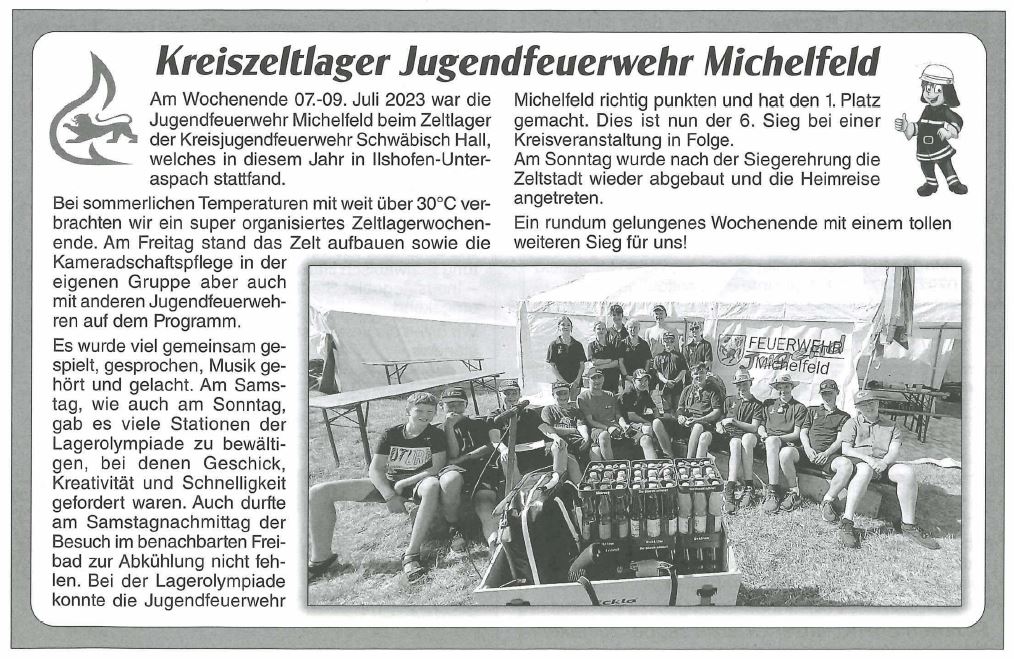 Kreiszeltlager Jugendfeuerwehr Michelfeld

Am Wochenende 07.-09. Juli 2023 war die Jugendfeuerwehr Michelfeld beim Zeltlager der Kreisjugendfeuerwehr Schwäbisch Hall, welches in diesem Jahr in Ilshofen-Unteraspach stattfand.

Bei sommerlichen Temperaturen mit weit über 30°C verbrachten wir ein super organisiertes Zeltlagerwochenende. Am Freitag stand das Zelt aufbauen sowie die Kameradschaftspflege in der eigenen Gruppe aber auch mit anderen Jugendfeuerwehren auf dem Programm.

Es wurde viel gemeinsam gespielt, gesprochen, Musik gehört und gelacht. Am Samstag, wie auch am Sonntag, gab es viele Stationen der Lagerolympiade zu bewältigen, bei denen Geschick, Kreativität und Schnelligkeit gefordert waren. Auch durfte am Samstagnachmittag der Besuch im benachbarten Freibad zur Abkühlung nicht fehlen. Bei der Lagerolympiade konnte die Jugendfeuerwehr Michelfeld richtig punkten und hat den 1. Platz gemacht. Dies ist nun der 6. Sieg bei einer Kreisveranstaltung in Folge.

Am Sonntag wurde nach der Siegerehrung die Zeltstadt wieder abgebaut und die Heimreise angetreten.

Ein rundum gelungenes Wochenende mit einem tollen weiteren Sieg für uns!

FEUERWEHR Michelfeld